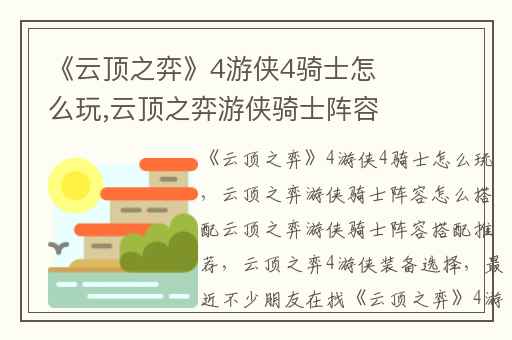 《云顶之弈》4游侠4骑士怎么玩,云顶之弈游侠骑士阵容

《云顶之弈》4游侠4骑士怎么玩，云顶之弈游侠骑士阵容怎么搭配云顶之弈游侠骑士阵容搭配推荐，云顶之弈4游侠装备选择，最近不少朋友在找《云顶之弈》4游